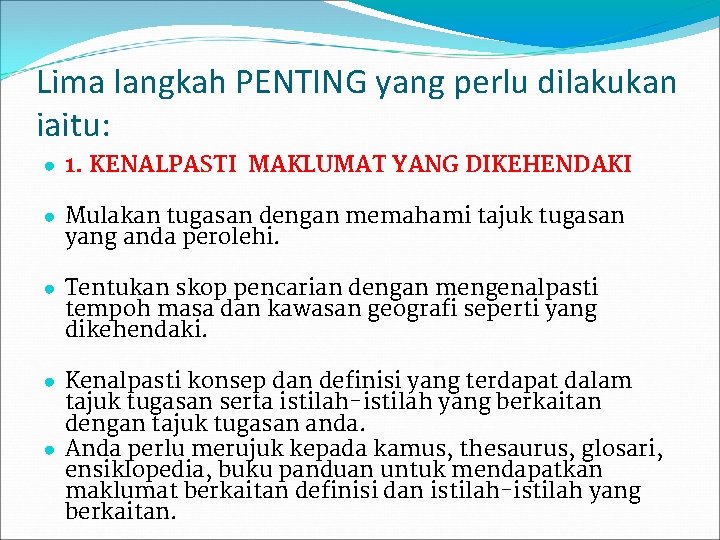 Lima langkah PENTING yang perlu dilakukan iaitu:

• 1. KENALPASTI MAKLUMAT YANG DIKEHENDAKI

• Mulakan tugasan dengan memahami tajuk tugasan yang anda perolehi.

• Tentukan skop pencarian dengan mengenalpasti tempoh masa dan kawasan geografi seperti yang dikehendaki.

• Kenalpasti konsep dan definisi yang terdapat dalam tajuk tugasan serta istilah-istilah yang berkaitan dengan tajuk tugasan anda.

• Anda perlu merujuk kepada kamus, thesaurus, glosari, ensiklopedia, buku panduan untuk mendapatkan maklumat berkaitan definisi dan istilah-istilah yang berkaitan.